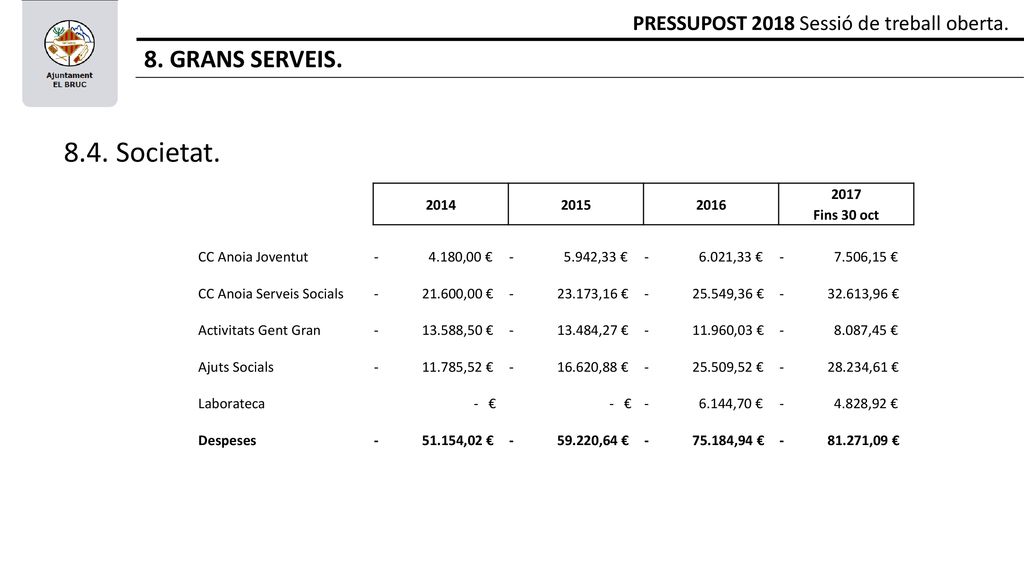 Ajuntament
EL BRUC

PRESSUPOST 2018 Sessió de treball oberta.

8. GRANS SERVEIS.

8.4. Societat.

| | 2014 | 2015 | 2016 | 2017 Fins 30 oct |
|---|---|---|---|---|
| CC Anoia Joventut | - 4.180,00 € | - 5.942,33 € | - 6.021,33 € | - 7.506,15 € |
| CC Anoia Serveis Socials | - 21.600,00 € | - 23.173,16 € | - 25.549,36 € | - 32.613,96 € |
| Activitats Gent Gran | - 13.588,50 € | - 13.484,27 € | - 11.960,03 € | - 8.087,45 € |
| Ajuts Socials | - 11.785,52 € | - 16.620,88 € | - 25.509,52 € | - 28.234,61 € |
| Laborateca | - € | - € | - 6.144,70 € | - 4.828,92 € |
| **Despeses** | **- 51.154,02 €** | **- 59.220,64 €** | **- 75.184,94 €** | **- 81.271,09 €** |